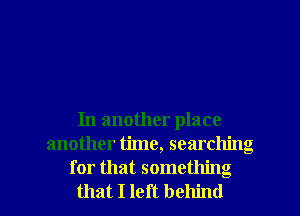 In another place
another time, searching
for that something
that I left behind